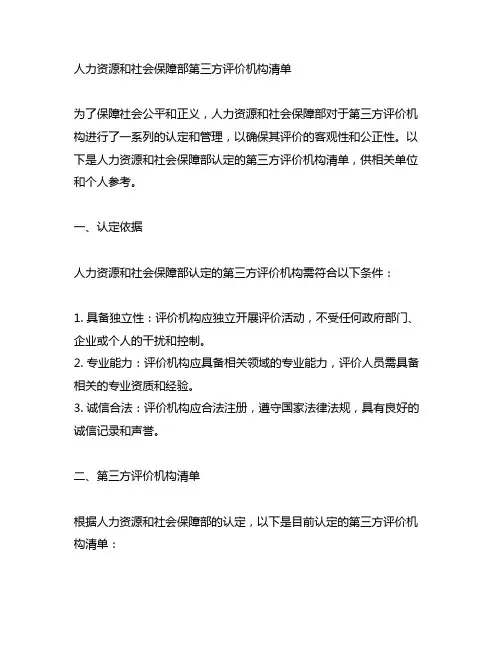 人力资源和社会保障部第三方评价机构清单

为了保障社会公平和正义，人力资源和社会保障部对于第三方评价机构进行了一系列的认定和管理，以确保其评价的客观性和公正性。以下是人力资源和社会保障部认定的第三方评价机构清单，供相关单位和个人参考。

一、认定依据

人力资源和社会保障部认定的第三方评价机构需符合以下条件：

1. 具备独立性：评价机构应独立开展评价活动，不受任何政府部门、企业或个人的干扰和控制。
2. 专业能力：评价机构应具备相关领域的专业能力，评价人员需具备相关的专业资质和经验。
3. 诚信合法：评价机构应合法注册，遵守国家法律法规，具有良好的诚信记录和声誉。

二、第三方评价机构清单

根据人力资源和社会保障部的认定，以下是目前认定的第三方评价机构清单：